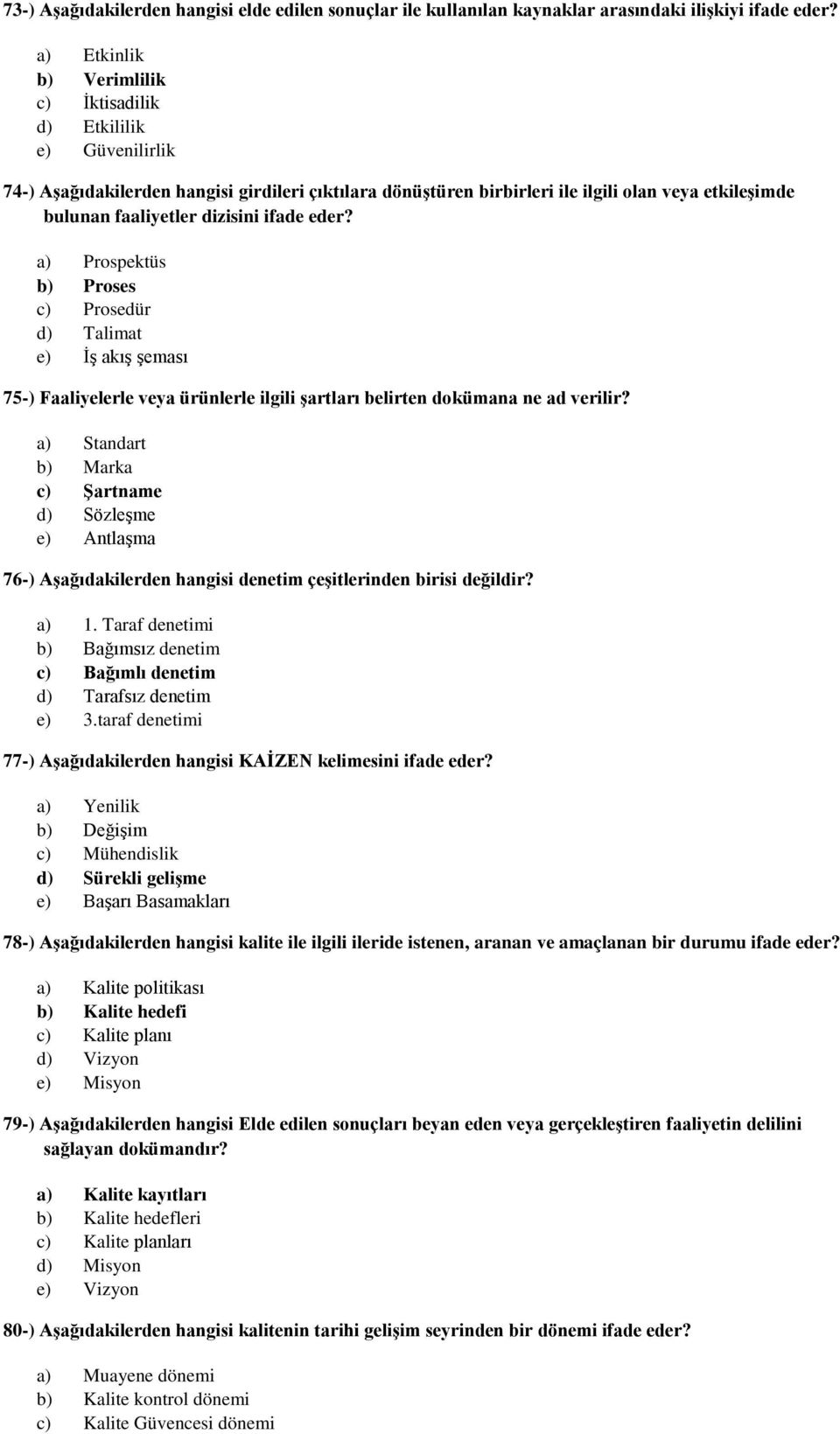 73-) Aşağıdakilerden hangisi elde edilen sonuçlar ile kullanılan kaynaklar arasındaki ilişkiyi ifade eder?

a) Etkinlik
b) Verimlilik
c) İktisadilik
d) Etkililik
e) Güvenilirlik

74-) Aşağıdakilerden hangisi girdileri çıktılara dönüştüren birbirleri ile ilgili olan veya etkileşimde bulunan faaliyetler dizisini ifade eder?

a) Prospektüs
b) Proses
c) Prosedür
d) Talimat
e) İş akış şeması

75-) Faaliyelerle veya ürünlerle ilgili şartları belirten dokümana ne ad verilir?

a) Standart
b) Marka
c) Şartname
d) Sözleşme
e) Antlaşma

76-) Aşağıdakilerden hangisi denetim çeşitlerinden birisi değildir?

a) 1. Taraf denetimi
b) Bağımsız denetim
c) Bağımlı denetim
d) Tarafsız denetim
e) 3.taraf denetimi

77-) Aşağıdakilerden hangisi KAİZEN kelimesini ifade eder?

a) Yenilik
b) Değişim
c) Mühendislik
d) Sürekli gelişme
e) Başarı Basamakları

78-) Aşağıdakilerden hangisi kalite ile ilgili ileride istenen, aranan ve amaçlanan bir durumu ifade eder?

a) Kalite politikası
b) Kalite hedefi
c) Kalite planı
d) Vizyon
e) Misyon

79-) Aşağıdakilerden hangisi Elde edilen sonuçları beyan eden veya gerçekleştiren faaliyetin delilini sağlayan dokümandır?

a) Kalite kayıtları
b) Kalite hedefleri
c) Kalite planları
d) Misyon
e) Vizyon

80-) Aşağıdakilerden hangisi kalitenin tarihi gelişim seyrinden bir dönemi ifade eder?

a) Muayene dönemi
b) Kalite kontrol dönemi
c) Kalite Güvencesi dönemi